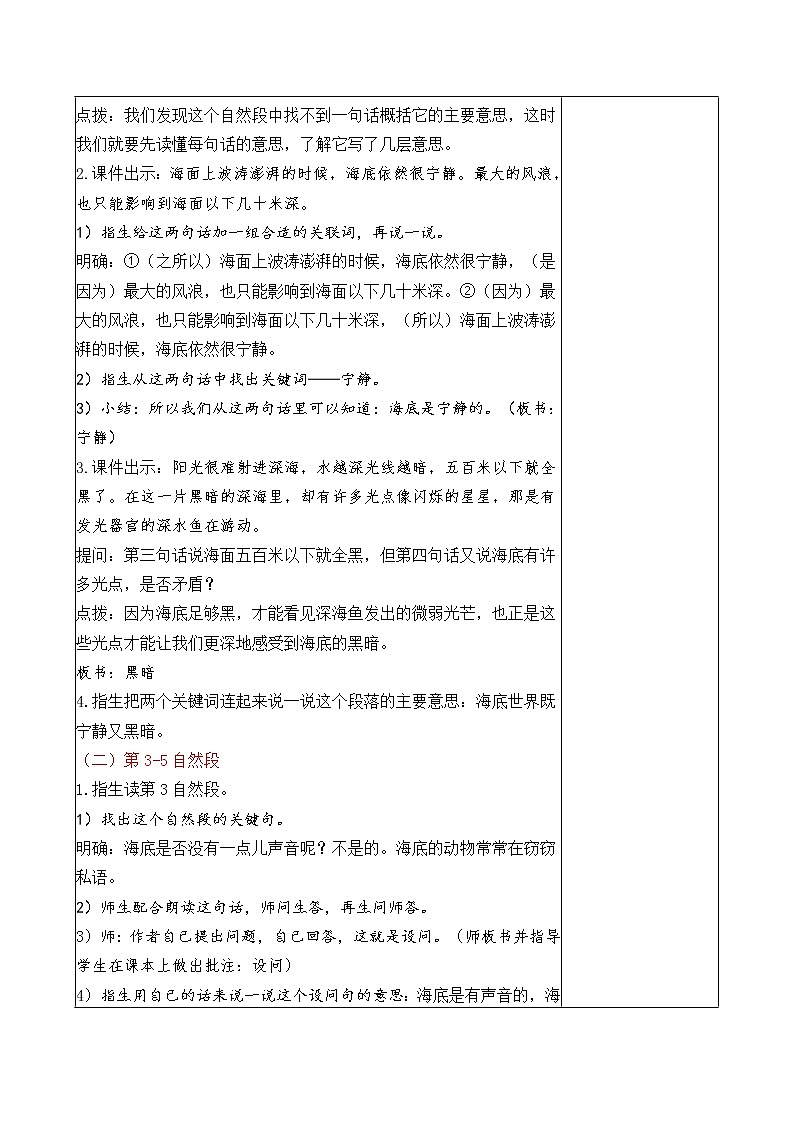 点拨：我们发现这个自然段中找不到一句话概括它的主要意思，这时我们就要先读懂每句话的意思，了解它写了几层意思。

2.课件出示：海面上波涛澎湃的时候，海底依然很宁静。最大的风浪，也只能影响到海面以下几十米深。

1）指生给这两句话加一组合适的关联词，再说一说。

明确：①（之所以）海面上波涛澎湃的时候，海底依然很宁静，（是因为）最大的风浪，也只能影响到海面以下几十米深。②（因为）最大的风浪，也只能影响到海面以下几十米深，（所以）海面上波涛澎湃的时候，海底依然很宁静。

2）指生从这两句话中找出关键词——宁静。

3）小结：所以我们从这两句话里可以知道：海底是宁静的。（板书：宁静）

3.课件出示：阳光很难射进深海，水越深光线越暗，五百米以下就全黑了。在这一片黑暗的深海里，却有许多光点像闪烁的星星，那是有发光器官的深水鱼在游动。

提问：第三句话说海面五百米以下就全黑，但第四句话又说海底有许多光点，是否矛盾？

点拨：因为海底足够黑，才能看见深海鱼发出的微弱光芒，也正是这些光点才能让我们更深地感受到海底的黑暗。

板书：黑暗

4.指生把两个关键词连起来说一说这个段落的主要意思：海底世界既宁静又黑暗。

（二）第 3-5 自然段

1.指生读第 3 自然段。

1）找出这个自然段的关键句。

明确：海底是否没有一点儿声音呢？不是的。海底的动物常常在窃窃私语。

2）师生配合朗读这句话，师问生答，再生问师答。

3）师：作者自己提出问题，自己回答，这就是设问。（师板书并指导学生在课本上做出批注：设问）

4）指生用自己的话来说一说这个设问句的意思：海底是有声音的，海